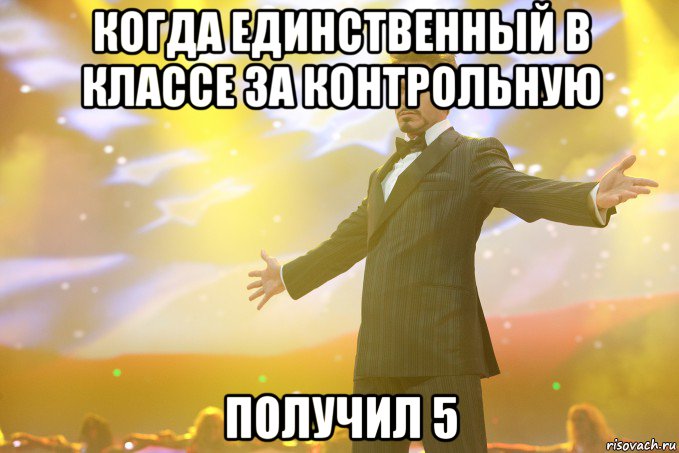 КОГДА ЕДИНСТВЕННЫЙ В КЛАССЕ ЗА КОНТРОЛЬНУЮ

ПОЛУЧИЛ 5

risovach.ru